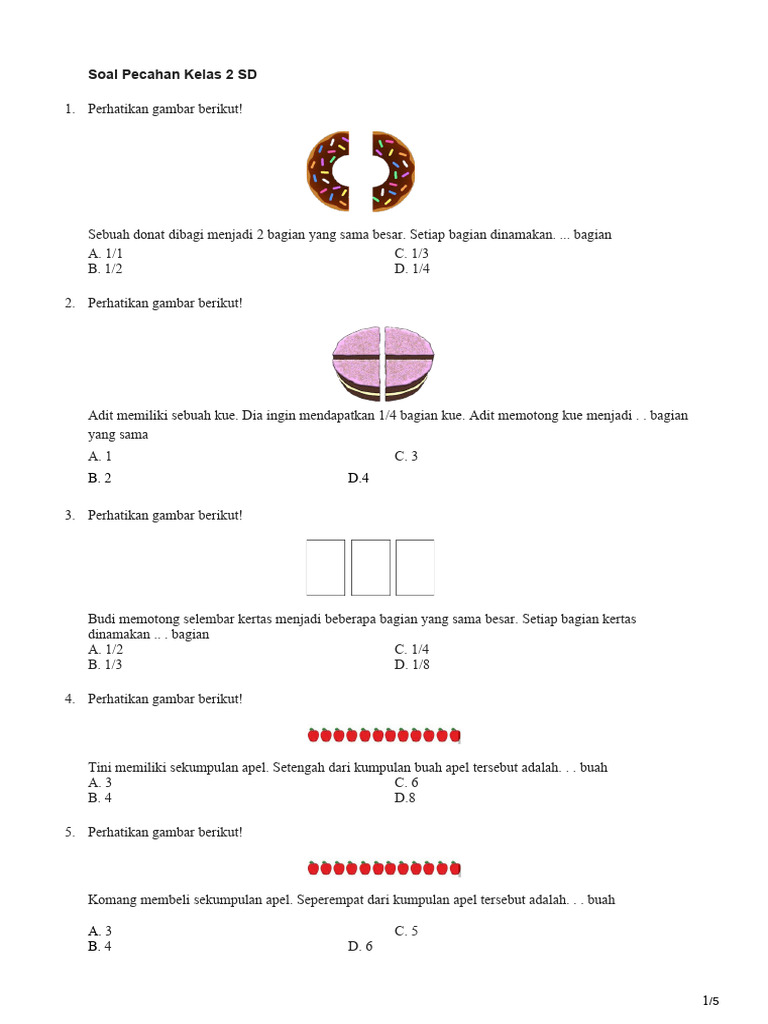 Soal Pecahan Kelas 2 SD

1. Perhatikan gambar berikut!

Sebuah donat dibagi menjadi 2 bagian yang sama besar. Setiap bagian dinamakan. ... bagian
A. 1/1
B. 1/2
C. 1/3
D. 1/4

2. Perhatikan gambar berikut!

Adit memiliki sebuah kue. Dia ingin mendapatkan 1/4 bagian kue. Adit memotong kue menjadi . . bagian yang sama
A. 1
B. 2
C. 3
D.4

3. Perhatikan gambar berikut!

Budi memotong selembar kertas menjadi beberapa bagian yang sama besar. Setiap bagian kertas dinamakan .. . bagian
A. 1/2
B. 1/3
C. 1/4
D. 1/8

4. Perhatikan gambar berikut!

Tini memiliki sekumpulan apel. Setengah dari kumpulan buah apel tersebut adalah. . . buah
A. 3
B. 4
C. 6
D.8

5. Perhatikan gambar berikut!

Komang membeli sekumpulan apel. Seperempat dari kumpulan apel tersebut adalah. . . buah
A. 3
B. 4
C. 5
D. 6

1/5